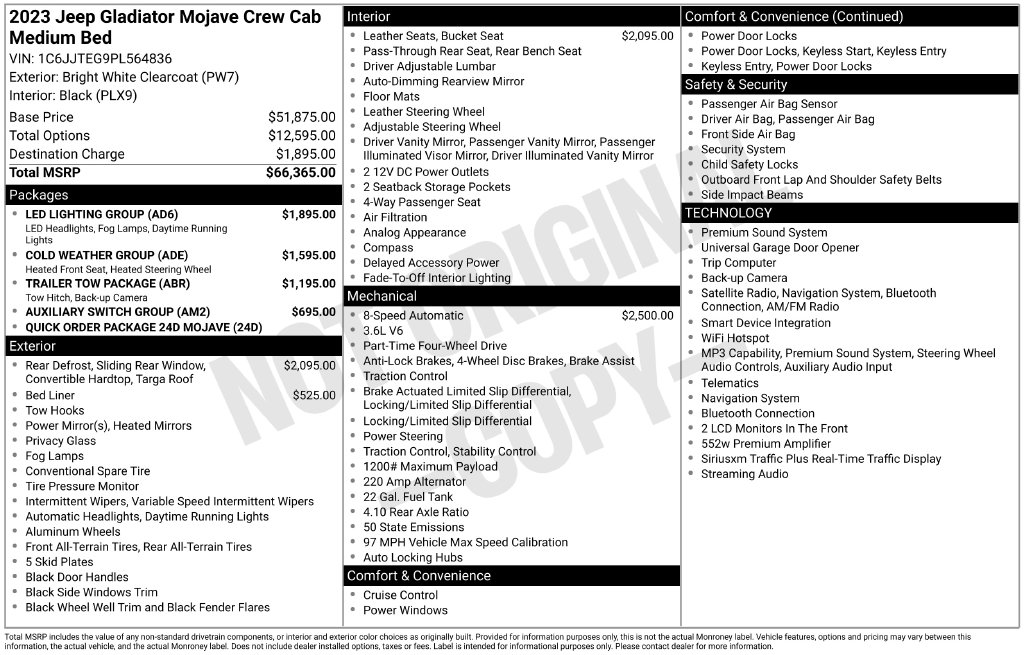 2023 Jeep Gladiator Mojave Crew Cab Medium Bed

VIN: 1C6JJTEG9PL564836
Exterior: Bright White Clearcoat (PW7)
Interior: Black (PLX9)

Base Price $51,875.00
Total Options $12,595.00
Destination Charge $1,895.00
Total MSRP $66,365.00

Packages

• LED LIGHTING GROUP (AD6) $1,895.00
LED Headlights, Fog Lamps, Daytime Running Lights
• COLD WEATHER GROUP (ADE) $1,595.00
Heated Front Seat, Heated Steering Wheel
• TRAILER TOW PACKAGE (ABR) $1,195.00
Tow Hitch, Back-up Camera
• AUXILIARY SWITCH GROUP (AM2) $695.00
• QUICK ORDER PACKAGE 24D MOJAVE (24D)

Exterior

• Rear Defrost, Sliding Rear Window, Convertible Hardtop, Targa Roof $2,095.00
• Bed Liner $525.00
• Tow Hooks
• Power Mirror(s), Heated Mirrors
• Privacy Glass
• Fog Lamps
• Conventional Spare Tire
• Tire Pressure Monitor
• Intermittent Wipers, Variable Speed Intermittent Wipers
• Automatic Headlights, Daytime Running Lights
• Aluminum Wheels
• Front All-Terrain Tires, Rear All-Terrain Tires
• 5 Skid Plates
• Black Door Handles
• Black Side Windows Trim
• Black Wheel Well Trim and Black Fender Flares

Interior

• Leather Seats, Bucket Seat $2,095.00
• Pass-Through Rear Seat, Rear Bench Seat
• Driver Adjustable Lumbar
• Auto-Dimming Rearview Mirror
• Floor Mats
• Leather Steering Wheel
• Adjustable Steering Wheel
• Driver Vanity Mirror, Passenger Vanity Mirror, Passenger Illuminated Visor Mirror, Driver Illuminated Vanity Mirror
• 2 12V DC Power Outlets
• 2 Seatback Storage Pockets
• 4-Way Passenger Seat
• Air Filtration
• Analog Appearance
• Compass
• Delayed Accessory Power
• Fade-To-Off Interior Lighting

Mechanical

• 8-Speed Automatic $2,500.00
• 3.6L V6
• Part-Time Four-Wheel Drive
• Anti-Lock Brakes, 4-Wheel Disc Brakes, Brake Assist
• Traction Control
• Brake Actuated Limited Slip Differential, Locking/Limited Slip Differential
• Locking/Limited Slip Differential
• Power Steering
• Traction Control, Stability Control
• 1200# Maximum Payload
• 220 Amp Alternator
• 22 Gal. Fuel Tank
• 4.10 Rear Axle Ratio
• 50 State Emissions
• 97 MPH Vehicle Max Speed Calibration
• Auto Locking Hubs

Comfort & Convenience

• Cruise Control
• Power Windows

Comfort & Convenience (Continued)

• Power Door Locks
• Power Door Locks, Keyless Start, Keyless Entry
• Keyless Entry, Power Door Locks

Safety & Security

• Passenger Air Bag Sensor
• Driver Air Bag, Passenger Air Bag
• Front Side Air Bag
• Security System
• Child Safety Locks
• Outboard Front Lap And Shoulder Safety Belts
• Side Impact Beams

TECHNOLOGY

• Premium Sound System
• Universal Garage Door Opener
• Trip Computer
• Back-up Camera
• Satellite Radio, Navigation System, Bluetooth Connection, AM/FM Radio
• Smart Device Integration
• WiFi Hotspot
• MP3 Capability, Premium Sound System, Steering Wheel Audio Controls, Auxiliary Audio Input
• Telematics
• Navigation System
• Bluetooth Connection
• 2 LCD Monitors In The Front
• 552w Premium Amplifier
• Siriusxm Traffic Plus Real-Time Traffic Display
• Streaming Audio

Total MSRP includes the value of any non-standard drivetrain components, or interior and exterior color choices as originally built. Provided for information purposes only, this is not the actual Monroney label. Vehicle features, options and pricing may vary between this information, the actual vehicle, and the actual Monroney label. Does not include dealer installed options, taxes or fees. Label is intended for informational purposes only. Please contact dealer for more information.

NOT ORIGINAL COPY